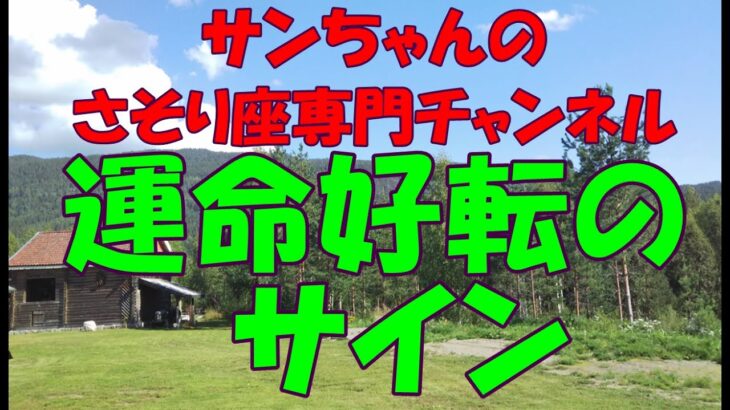 サンちゃんの
さそり座専門チャンネル
運命好転の
サイン